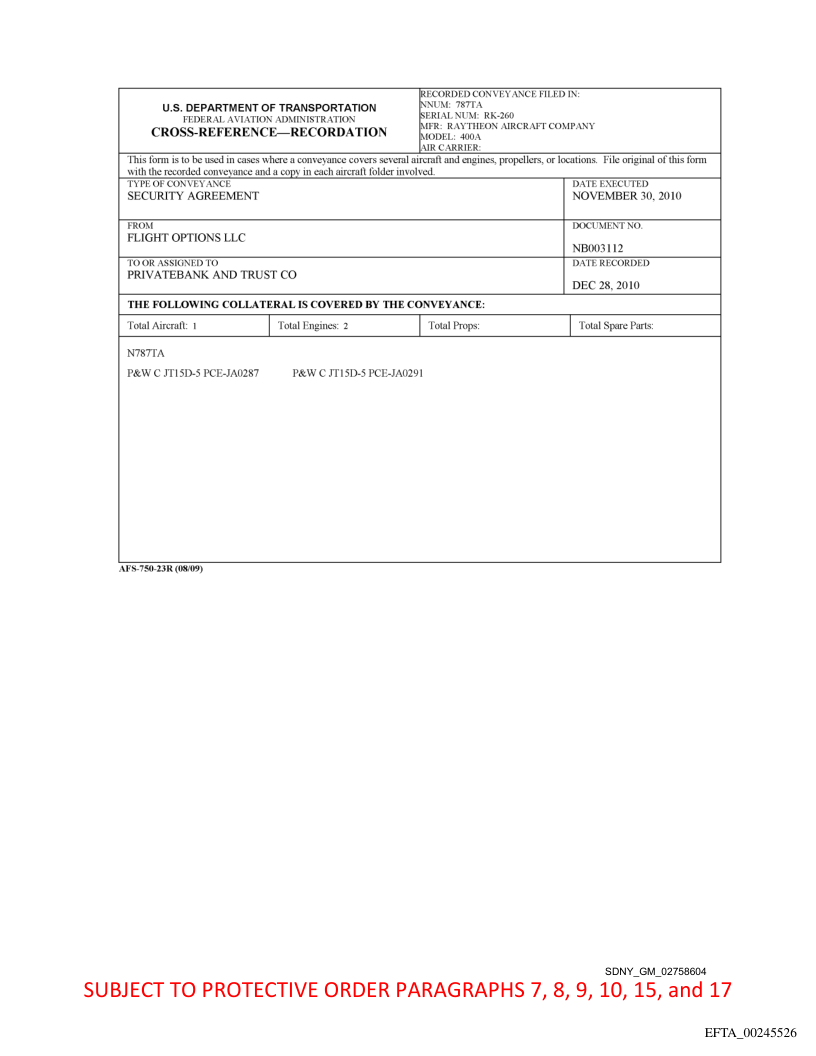 U.S. DEPARTMENT OF TRANSPORTATION
FEDERAL AVIATION ADMINISTRATION
CROSS-REFERENCE—RECORDATION

RECORDED CONVEYANCE FILED IN:
NNUM: 787TA
SERIAL NUM: RK-260
MFR: RAYTHEON AIRCRAFT COMPANY
MODEL: 400A
AIR CARRIER:

This form is to be used in cases where a conveyance covers several aircraft and engines, propellers, or locations. File original of this form with the recorded conveyance and a copy in each aircraft folder involved.

TYPE OF CONVEYANCE
SECURITY AGREEMENT

DATE EXECUTED
NOVEMBER 30, 2010

FROM
FLIGHT OPTIONS LLC

DOCUMENT NO.
NB003112

TO OR ASSIGNED TO
PRIVATEBANK AND TRUST CO

DATE RECORDED
DEC 28, 2010

THE FOLLOWING COLLATERAL IS COVERED BY THE CONVEYANCE:

| Total Aircraft: 1 | Total Engines: 2 | Total Props: | Total Spare Parts: |
|---|---|---|---|

N787TA

P&W C JT15D-5 PCE-JA0287 P&W C JT15D-5 PCE-JA0291

AFS-750-23R (08/09)

SDNY_GM_02758604

SUBJECT TO PROTECTIVE ORDER PARAGRAPHS 7, 8, 9, 10, 15, and 17

EFTA_00245526